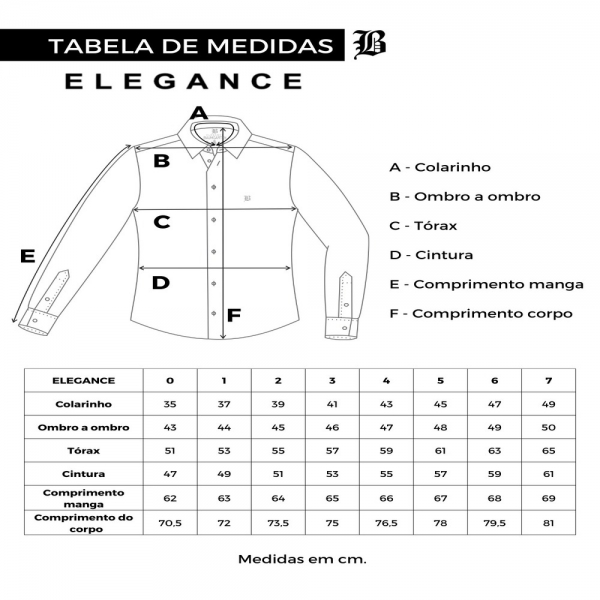 TABELA DE MEDIDAS B

ELEGANCE

A

B

C

D

E

F

A - Colarinho

B - Ombro a ombro

C - Tórax

D - Cintura

E - Comprimento manga

F - Comprimento corpo

| ELEGANCE | 0 | 1 | 2 | 3 | 4 | 5 | 6 | 7 |
|---|---|---|---|---|---|---|---|---|
| Colarinho | 35 | 37 | 39 | 41 | 43 | 45 | 47 | 49 |
| Ombro a ombro | 43 | 44 | 45 | 46 | 47 | 48 | 49 | 50 |
| Tórax | 51 | 53 | 55 | 57 | 59 | 61 | 63 | 65 |
| Cintura | 47 | 49 | 51 | 53 | 55 | 57 | 59 | 61 |
| Comprimento manga | 62 | 63 | 64 | 65 | 66 | 67 | 68 | 69 |
| Comprimento do corpo | 70,5 | 72 | 73,5 | 75 | 76,5 | 78 | 79,5 | 81 |

Medidas em cm.